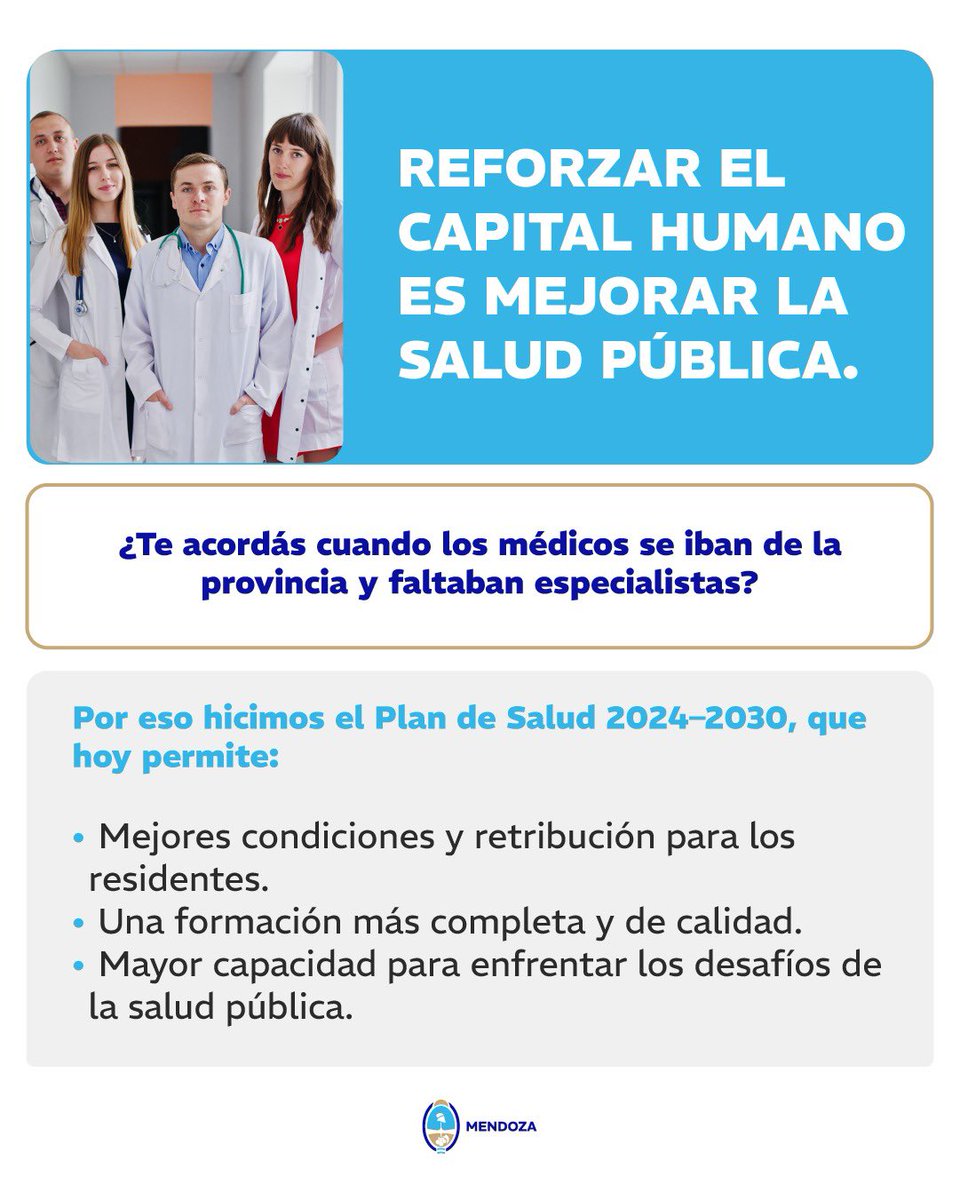 REFORZAR EL CAPITAL HUMANO ES MEJORAR LA SALUD PÚBLICA.

¿Te acordás cuando los médicos se iban de la provincia y faltaban especialistas?

Por eso hicimos el Plan de Salud 2024–2030, que hoy permite:

• Mejores condiciones y retribución para los residentes.
• Una formación más completa y de calidad.
• Mayor capacidad para enfrentar los desafíos de la salud pública.

MENDOZA